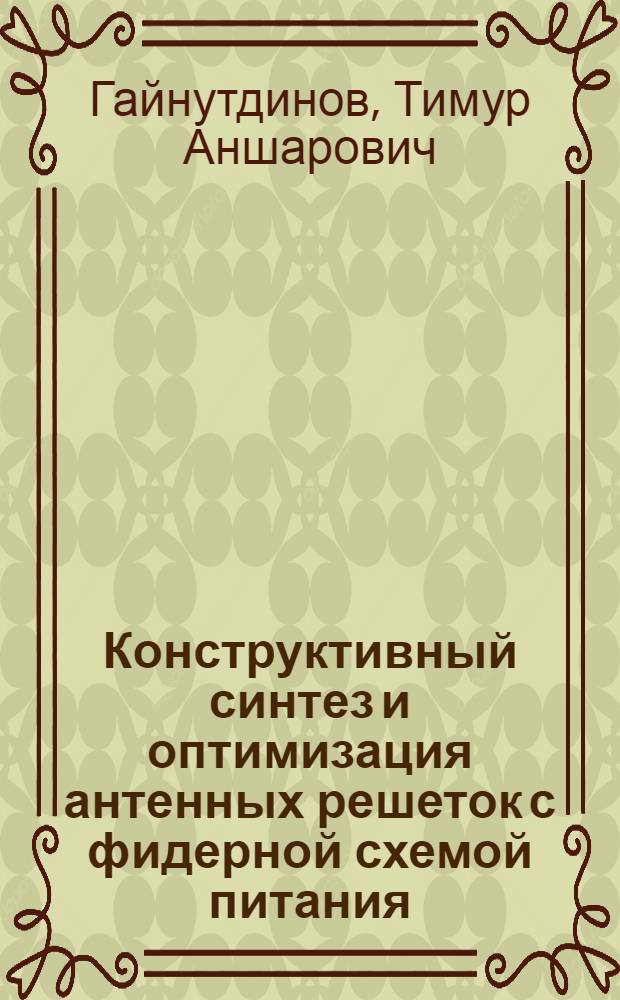 Гайнутдинов, Тимур Аншарович

Конструктивный синтез и оптимизация антенных решеток с фидерной схемой питания